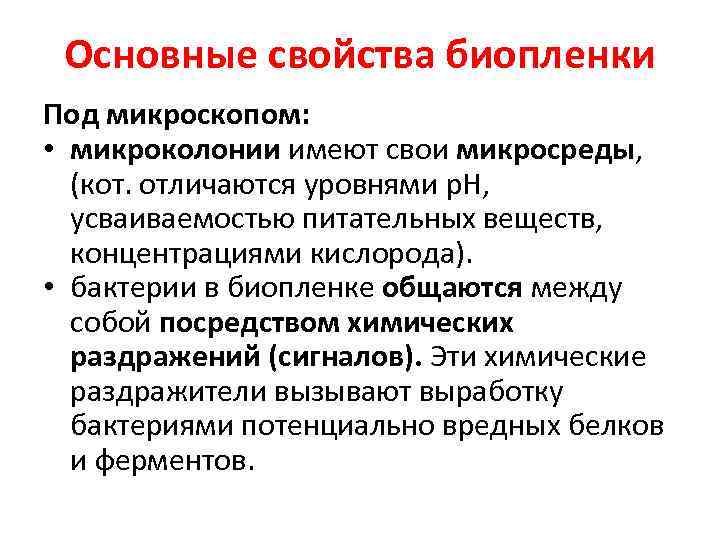 Основные свойства биопленки

Под микроскопом:

• микроколонии имеют свои микросреды, (кот. отличаются уровнями pH, усваиваемостью питательных веществ, концентрациями кислорода).
• бактерии в биопленке общаются между собой посредством химических раздражений (сигналов). Эти химические раздражители вызывают выработку бактериями потенциально вредных белков и ферментов.